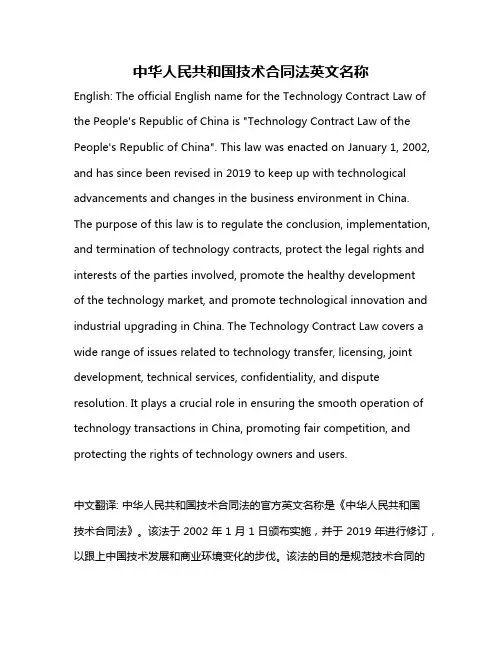 中华人民共和国技术合同法英文名称

English: The official English name for the Technology Contract Law of the People's Republic of China is "Technology Contract Law of the People's Republic of China". This law was enacted on January 1, 2002, and has since been revised in 2019 to keep up with technological advancements and changes in the business environment in China. The purpose of this law is to regulate the conclusion, implementation, and termination of technology contracts, protect the legal rights and interests of the parties involved, promote the healthy development of the technology market, and promote technological innovation and industrial upgrading in China. The Technology Contract Law covers a wide range of issues related to technology transfer, licensing, joint development, technical services, confidentiality, and dispute resolution. It plays a crucial role in ensuring the smooth operation of technology transactions in China, promoting fair competition, and protecting the rights of technology owners and users.

中文翻译: 中华人民共和国技术合同法的官方英文名称是《中华人民共和国技术合同法》。该法于 2002 年 1 月 1 日颁布实施，并于 2019 年进行修订，以跟上中国技术发展和商业环境变化的步伐。该法的目的是规范技术合同的